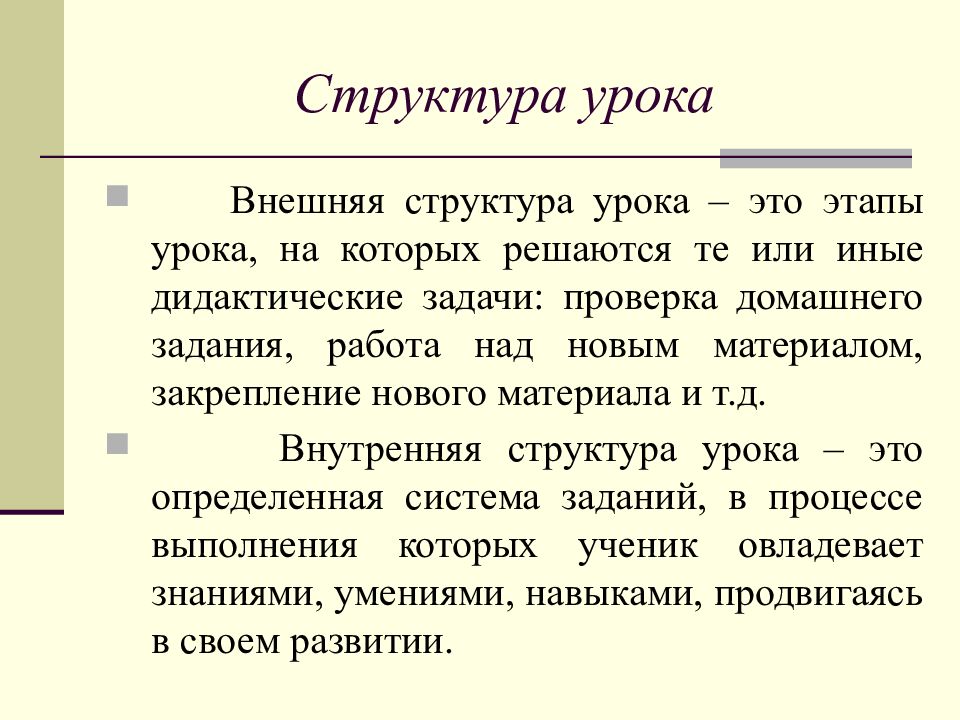 Структура урока

Внешняя структура урока – это этапы урока, на которых решаются те или иные дидактические задачи: проверка домашнего задания, работа над новым материалом, закрепление нового материала и т.д.

Внутренняя структура урока – это определенная система заданий, в процессе выполнения которых ученик овладевает знаниями, умениями, навыками, продвигаясь в своем развитии.